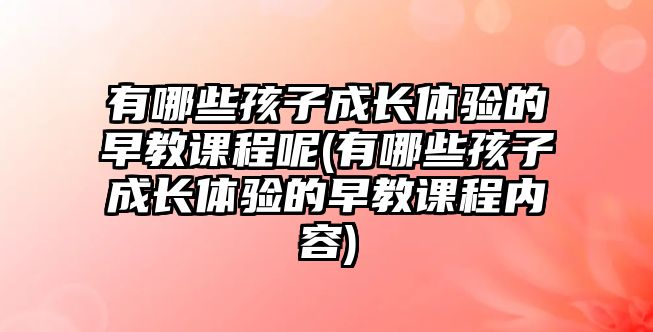 有哪些孩子成长体验的早教课程呢(有哪些孩子成长体验的早教课程内容)